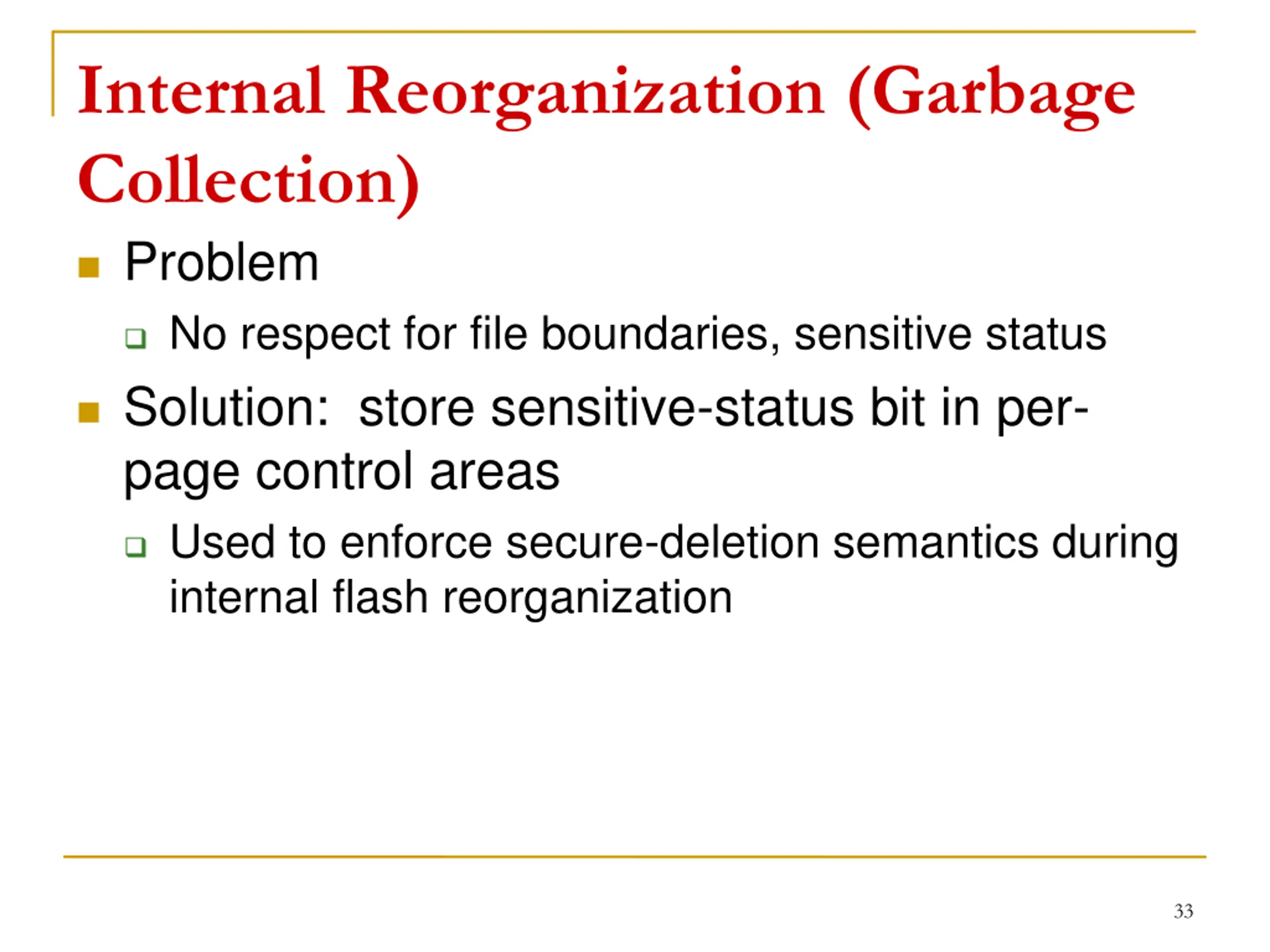 Internal Reorganization (Garbage Collection)

Problem

No respect for file boundaries, sensitive status

Solution:  store sensitive-status bit in per-page control areas

Used to enforce secure-deletion semantics during internal flash reorganization

33